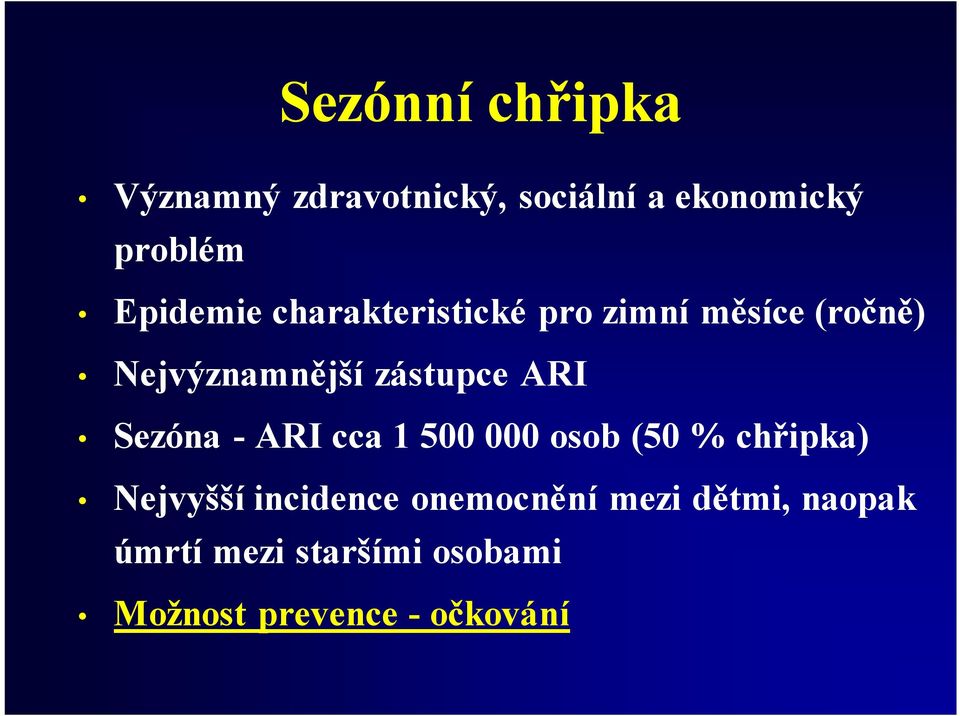 Sezónní chřipka

• Významný zdravotnický, sociální a ekonomický problém
• Epidemie charakteristické pro zimní měsíce (ročně)
• Nejvýznamnější zástupce ARI
• Sezóna - ARI cca 1 500 000 osob (50 % chřipka)
• Nejvyšší incidence onemocnění mezi dětmi, naopak úmrtí mezi staršími osobami
• Možnost prevence - očkování